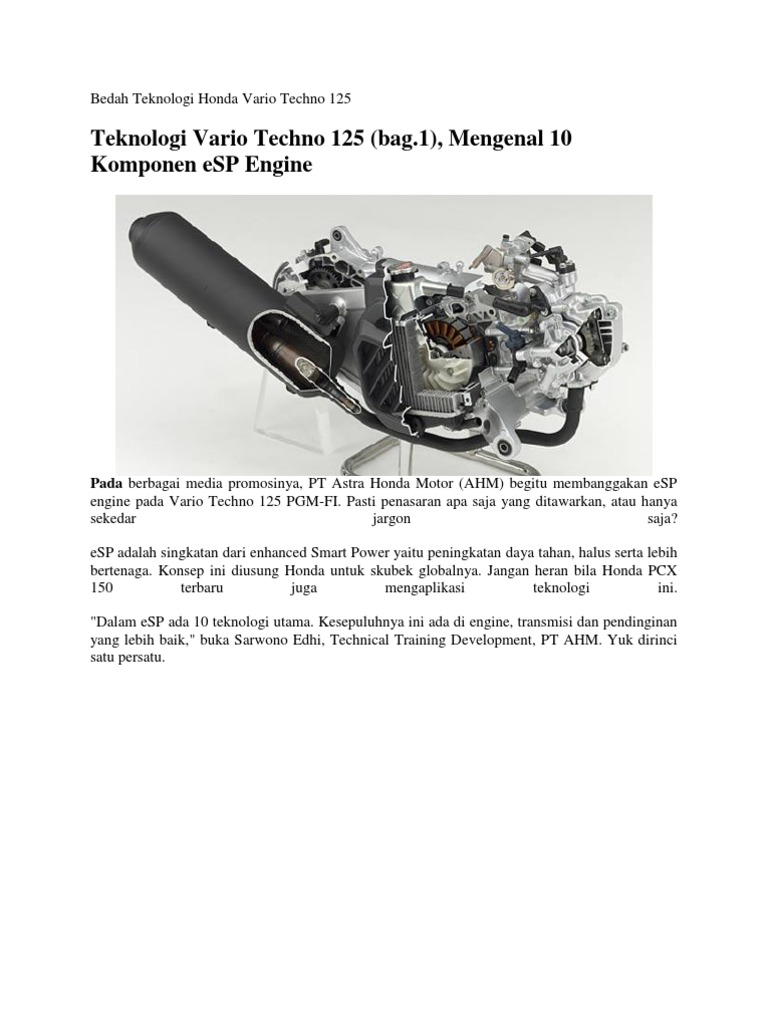 Bedah Teknologi Honda Vario Techno 125

Teknologi Vario Techno 125 (bag.1), Mengenal 10 Komponen eSP Engine

Pada berbagai media promosinya, PT Astra Honda Motor (AHM) begitu membanggakan eSP engine pada Vario Techno 125 PGM-FI. Pasti penasaran apa saja yang ditawarkan, atau hanya sekedar jargon saja?

eSP adalah singkatan dari enhanced Smart Power yaitu peningkatan daya tahan, halus serta lebih bertenaga. Konsep ini diusung Honda untuk skubek globalnya. Jangan heran bila Honda PCX 150 terbaru juga mengaplikasi teknologi ini.

"Dalam eSP ada 10 teknologi utama. Kesepuluhnya ini ada di engine, transmisi dan pendinginan yang lebih baik," buka Sarwono Edhi, Technical Training Development, PT AHM. Yuk dirinci satu persatu.